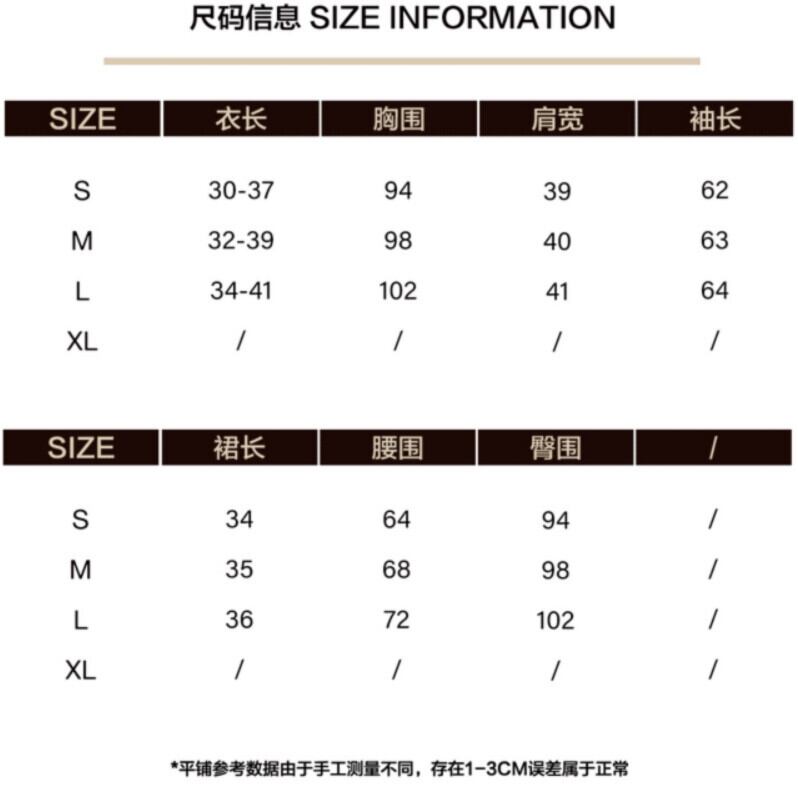 尺码信息 SIZE INFORMATION

| SIZE | 衣长 | 胸围 | 肩宽 | 袖长 |
|---|---|---|---|---|
| S | 30-37 | 94 | 39 | 62 |
| M | 32-39 | 98 | 40 | 63 |
| L | 34-41 | 102 | 41 | 64 |
| XL | / | / | / | / |

| SIZE | 裙长 | 腰围 | 臀围 | / |
|---|---|---|---|---|
| S | 34 | 64 | 94 | / |
| M | 35 | 68 | 98 | / |
| L | 36 | 72 | 102 | / |
| XL | / | / | / | / |

*平铺参考数据由于手工测量不同，存在1-3CM误差属于正常